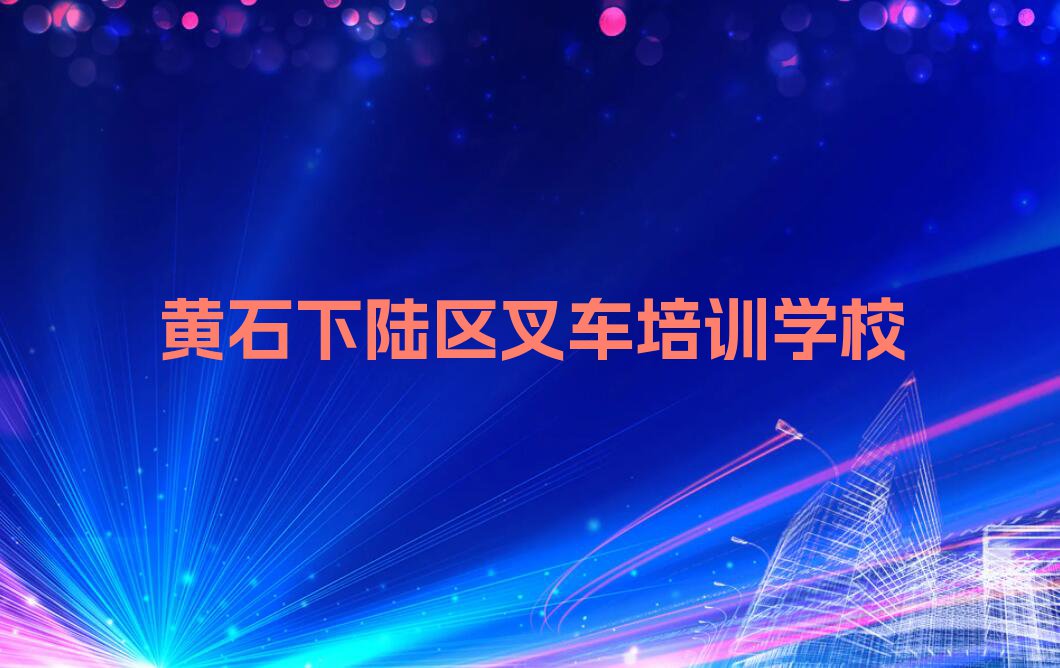 黄石下陆区叉车培训学校